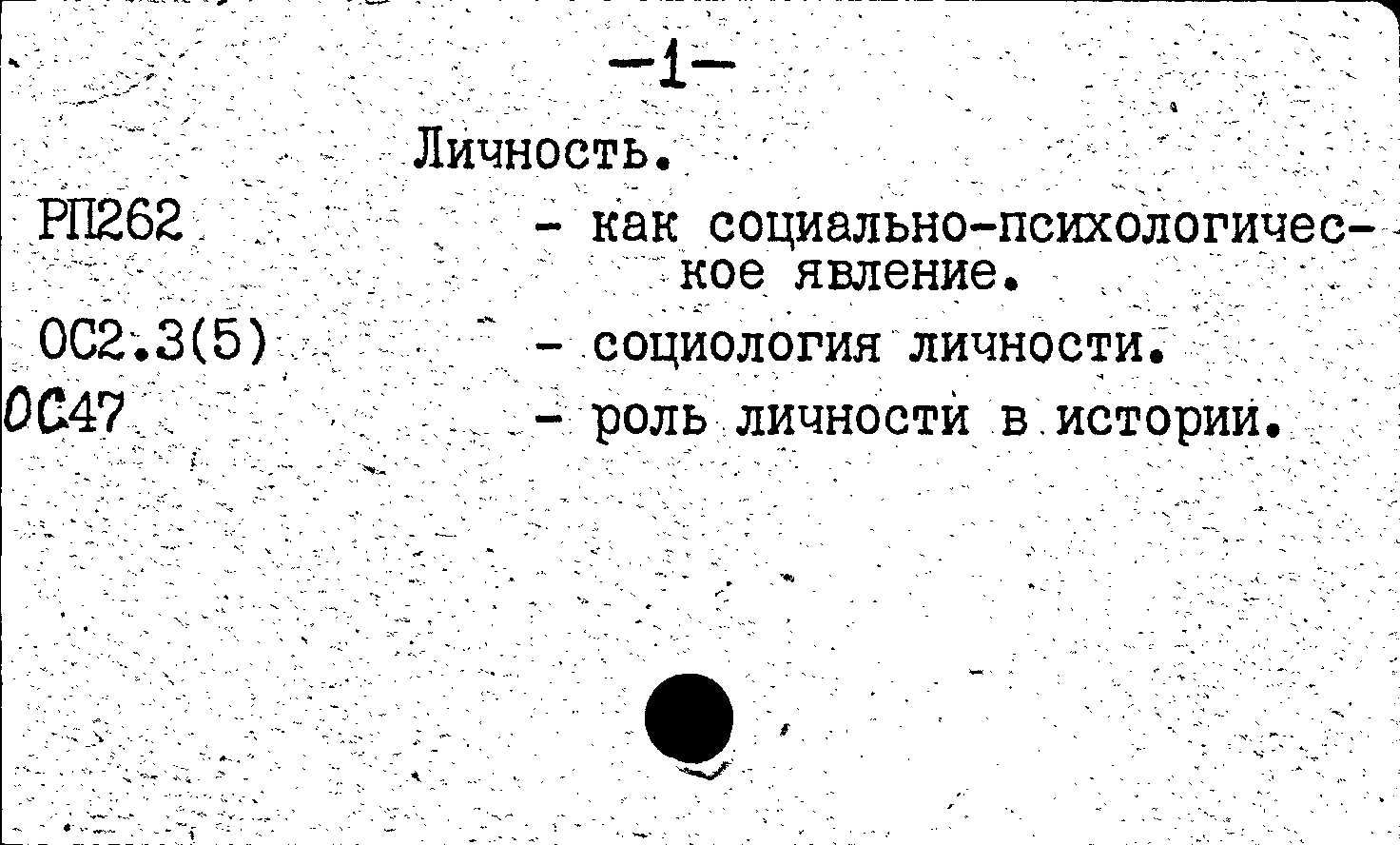 -1-

Личность.

РП262
- как социально-психологическое явление.

ОС2.3(5)
- социология личности.

ОС47
- роль личности в истории.